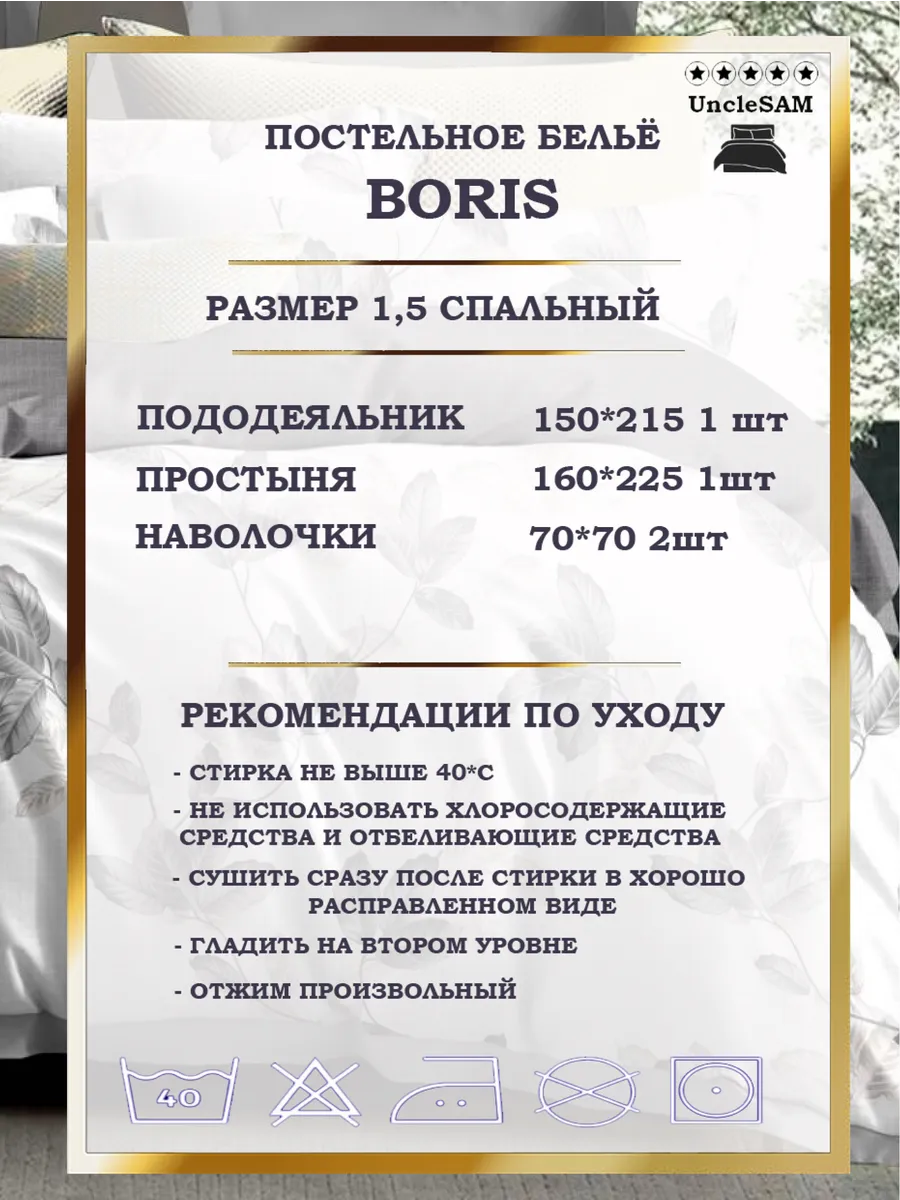 UncleSAM

ПОСТЕЛЬНОЕ БЕЛЬЁ
BORIS

РАЗМЕР 1,5 СПАЛЬНЫЙ

ПОДОДЕЯЛЬНИК 150*215 1 шт
ПРОСТЫНЯ 160*225 1шт
НАВОЛОЧКИ 70*70 2шт

РЕКОМЕНДАЦИИ ПО УХОДУ

- СТИРКА НЕ ВЫШЕ 40*С
- НЕ ИСПОЛЬЗОВАТЬ ХЛОРОСОДЕРЖАЩИЕ СРЕДСТВА И ОТБЕЛИВАЮЩИЕ СРЕДСТВА
- СУШИТЬ СРАЗУ ПОСЛЕ СТИРКИ В ХОРОШО РАСПРАВЛЕННОМ ВИДЕ
- ГЛАДИТЬ НА ВТОРОМ УРОВНЕ
- ОТЖИМ ПРОИЗВОЛЬНЫЙ

40